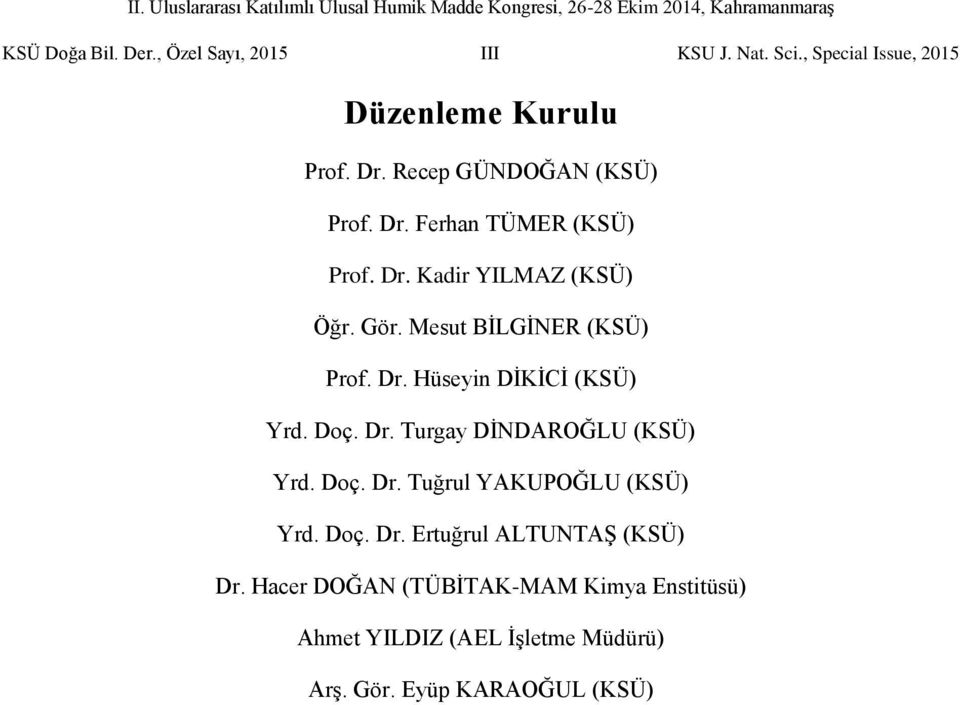 II. Uluslararası Katılımlı Ulusal Humik Madde Kongresi, 26-28 Ekim 2014, Kahramanmaraş

KSÜ Doğa Bil. Der., Özel Sayı, 2015 III KSU J. Nat. Sci., Special Issue, 2015

Düzenleme Kurulu

Prof. Dr. Recep GÜNDOĞAN (KSÜ)

Prof. Dr. Ferhan TÜMER (KSÜ)

Prof. Dr. Kadir YILMAZ (KSÜ)

Öğr. Gör. Mesut BİLGİNER (KSÜ)

Prof. Dr. Hüseyin DİKİCİ (KSÜ)

Yrd. Doç. Dr. Turgay DİNDAROĞLU (KSÜ)

Yrd. Doç. Dr. Tuğrul YAKUPOĞLU (KSÜ)

Yrd. Doç. Dr. Ertuğrul ALTUNTAŞ (KSÜ)

Dr. Hacer DOĞAN (TÜBİTAK-MAM Kimya Enstitüsü)

Ahmet YILDIZ (AEL İşletme Müdürü)

Arş. Gör. Eyüp KARAOĞUL (KSÜ)